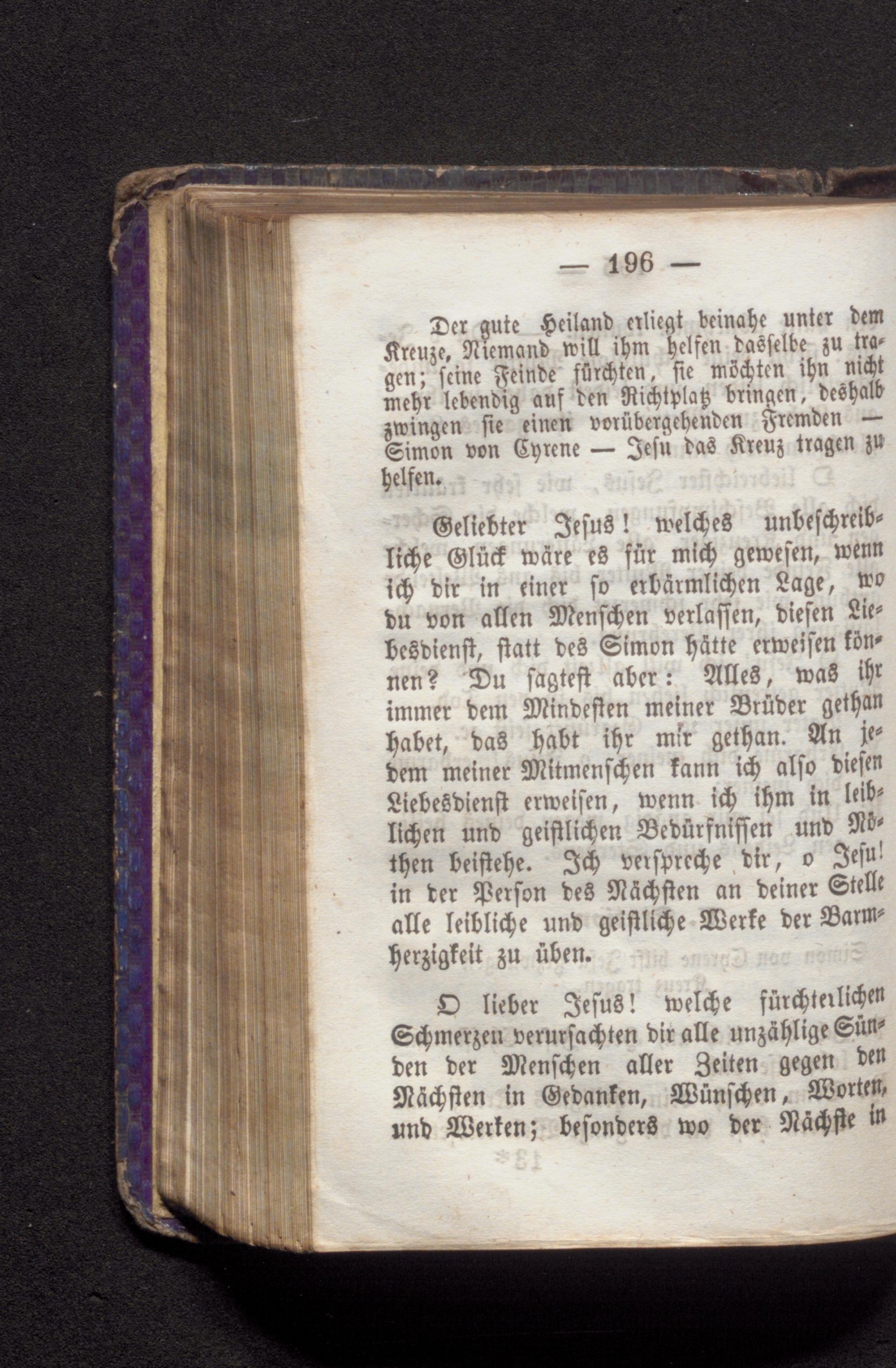 — 196 —

Der gute Heiland erliegt beinahe unter dem Kreuze, Niemand will ihm helfen dasselbe zu tragen; seine Feinde fürchten, sie möchten ihn nicht mehr lebendig auf den Richtplatz bringen, deshalb zwingen sie einen vorübergehenden Fremden — Simon von Cyrene — Jesu das Kreuz tragen zu helfen.

Geliebter Jesus! welches unbeschreibliche Glück wäre es für mich gewesen, wenn ich dir in einer so erbärmlichen Lage, wo du von allen Menschen verlassen, diesen Liebesdienst, statt des Simon hätte erweisen können? Du sagtest aber: Alles, was ihr immer dem Mindesten meiner Brüder gethan habet, das habt ihr mir gethan. An jedem meiner Mitmenschen kann ich also diesen Liebesdienst erweisen, wenn ich ihm in leiblichen und geistlichen Bedürfnissen und Nöthen beistehe. Ich verspreche dir, o Jesu! in der Person des Nächsten an deiner Stelle alle leibliche und geistliche Werke der Barmherzigkeit zu üben.

O lieber Jesus! welche fürchterlichen Schmerzen verursachten dir alle unzählige Sünden der Menschen aller Zeiten gegen den Nächsten in Gedanken, Wünschen, Worten, und Werken; besonders wo der Nächste in